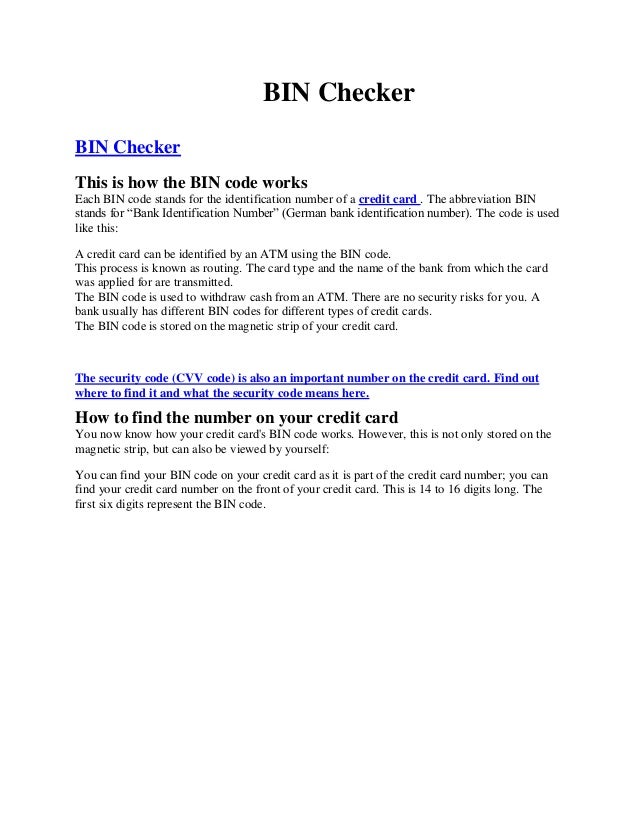 BIN Checker

BIN Checker

This is how the BIN code works

Each BIN code stands for the identification number of a credit card . The abbreviation BIN stands for “Bank Identification Number” (German bank identification number). The code is used like this:

A credit card can be identified by an ATM using the BIN code.
This process is known as routing. The card type and the name of the bank from which the card was applied for are transmitted.
The BIN code is used to withdraw cash from an ATM. There are no security risks for you. A bank usually has different BIN codes for different types of credit cards.
The BIN code is stored on the magnetic strip of your credit card.

The security code (CVV code) is also an important number on the credit card. Find out where to find it and what the security code means here.

How to find the number on your credit card

You now know how your credit card's BIN code works. However, this is not only stored on the magnetic strip, but can also be viewed by yourself:

You can find your BIN code on your credit card as it is part of the credit card number; you can find your credit card number on the front of your credit card. This is 14 to 16 digits long. The first six digits represent the BIN code.